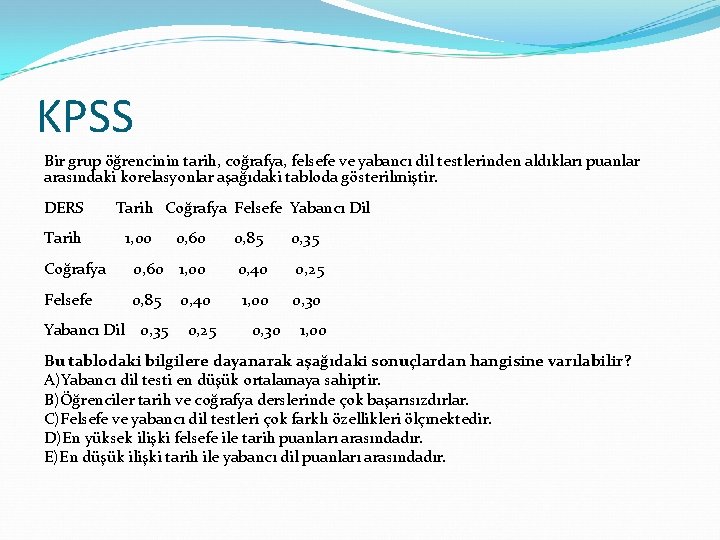 KPSS

Bir grup öğrencinin tarih, coğrafya, felsefe ve yabancı dil testlerinden aldıkları puanlar arasındaki korelasyonlar aşağıdaki tabloda gösterilmiştir.

| DERS | Tarih | Coğrafya | Felsefe | Yabancı Dil |
|---|---|---|---|---|
| Tarih | 1,00 | 0,60 | 0,85 | 0,35 |
| Coğrafya | 0,60 | 1,00 | 0,40 | 0,25 |
| Felsefe | 0,85 | 0,40 | 1,00 | 0,30 |
| Yabancı Dil | 0,35 | 0,25 | 0,30 | 1,00 |

Bu tablodaki bilgilere dayanarak aşağıdaki sonuçlardan hangisine varılabilir?
A)Yabancı dil testi en düşük ortalamaya sahiptir.
B)Öğrenciler tarih ve coğrafya derslerinde çok başarısızdırlar.
C)Felsefe ve yabancı dil testleri çok farklı özellikleri ölçmektedir.
D)En yüksek ilişki felsefe ile tarih puanları arasındadır.
E)En düşük ilişki tarih ile yabancı dil puanları arasındadır.